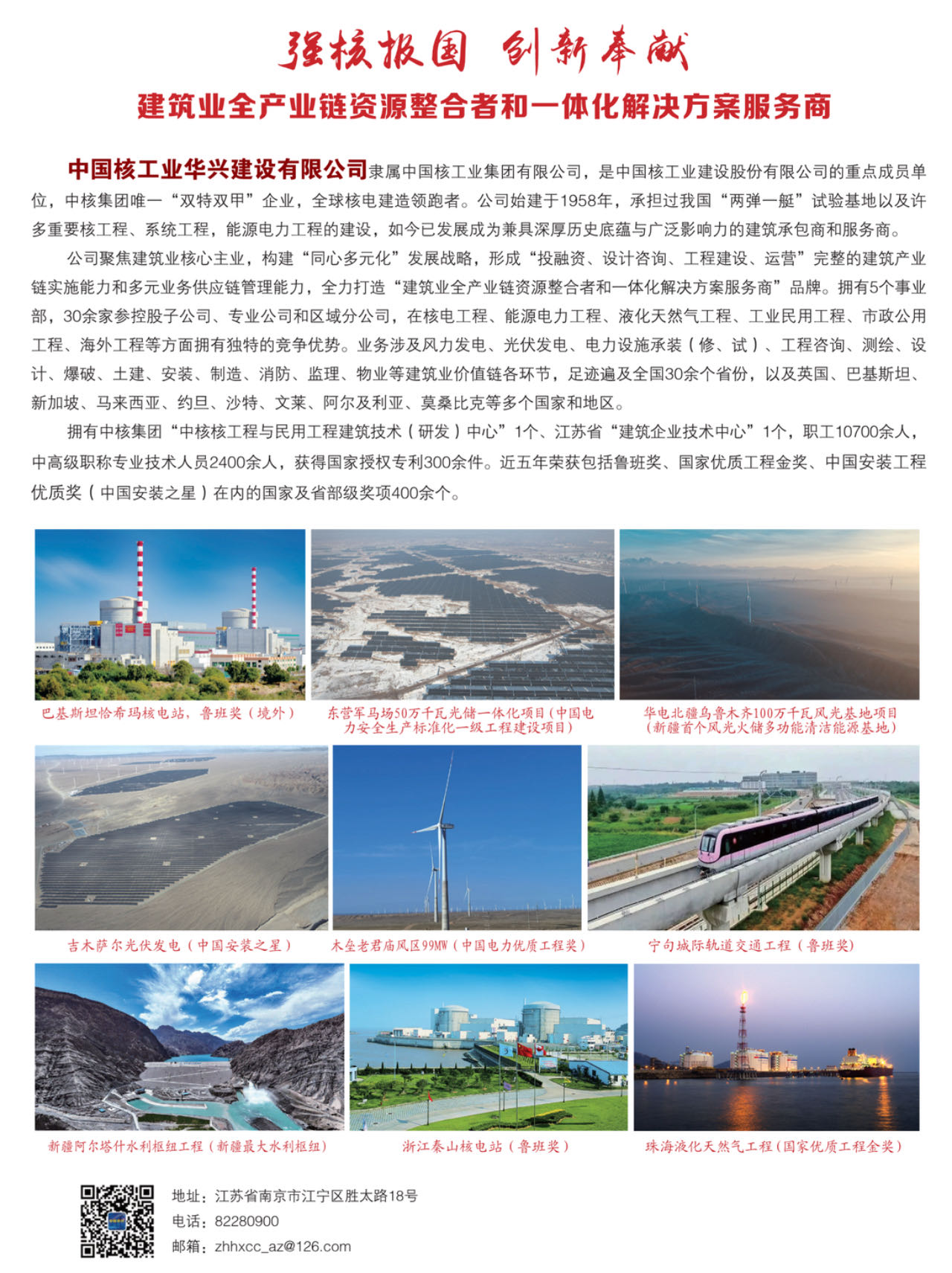 强核报国 创新奉献

建筑业全产业链资源整合者和一体化解决方案服务商

中国核工业华兴建设有限公司隶属中国核工业集团有限公司，是中国核工业建设股份有限公司的重点成员单位，中核集团唯一“双特双甲”企业，全球核电建造领跑者。公司始建于1958年，承担过我国“两弹一艇”试验基地以及许多重要核工程、系统工程，能源电力工程的建设，如今已发展成为兼具深厚历史底蕴与广泛影响力的建筑承包商和服务商。

公司聚焦建筑业核心主业，构建“同心多元化”发展战略，形成“投融资、设计咨询、工程建设、运营”完整的建筑产业链实施能力和多元业务供应链管理能力，全力打造“建筑业全产业链资源整合者和一体化解决方案服务商”品牌。拥有5个事业部，30余家参控股子公司、专业公司和区域分公司，在核电工程、能源电力工程、液化天然气工程、工业民用工程、市政公用工程、海外工程等方面拥有独特的竞争优势。业务涉及风力发电、光伏发电、电力设施承装（修、试）、工程咨询、测绘、设计、爆破、土建、安装、制造、消防、监理、物业等建筑业价值链各环节，足迹遍及全国30余个省份，以及英国、巴基斯坦、新加坡、马来西亚、约旦、沙特、文莱、阿尔及利亚、莫桑比克等多个国家和地区。

拥有中核集团“中核核工程与民用工程建筑技术（研发）中心”1个、江苏省“建筑企业技术中心”1个，职工10700余人，中高级职称专业技术人员2400余人，获得国家授权专利300余件。近五年荣获包括鲁班奖、国家优质工程金奖、中国安装工程优质奖（中国安装之星）在内的国家及省部级奖项400余个。

巴基斯坦恰希玛核电站，鲁班奖（境外）

东营军马场50万千瓦光储一体化项目(中国电力安全生产标准化一级工程建设项目)

华电北疆乌鲁木齐100万千瓦风光基地项目(新疆首个风光火储多功能清洁能源基地)

吉木萨尔光伏发电（中国安装之星）

木垒老君庙风区99MW（中国电力优质工程奖）

宁句城际轨道交通工程（鲁班奖）

新疆阿尔塔什水利枢纽工程(新疆最大水利枢纽)

浙江秦山核电站（鲁班奖）

珠海液化天然气工程(国家优质工程金奖)

地址：江苏省南京市江宁区胜太路18号
电话：82280900
邮箱：zhhxcc_az@126.com